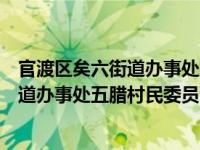 官渡区矣六街道办事处
道办事处五腊村民委员